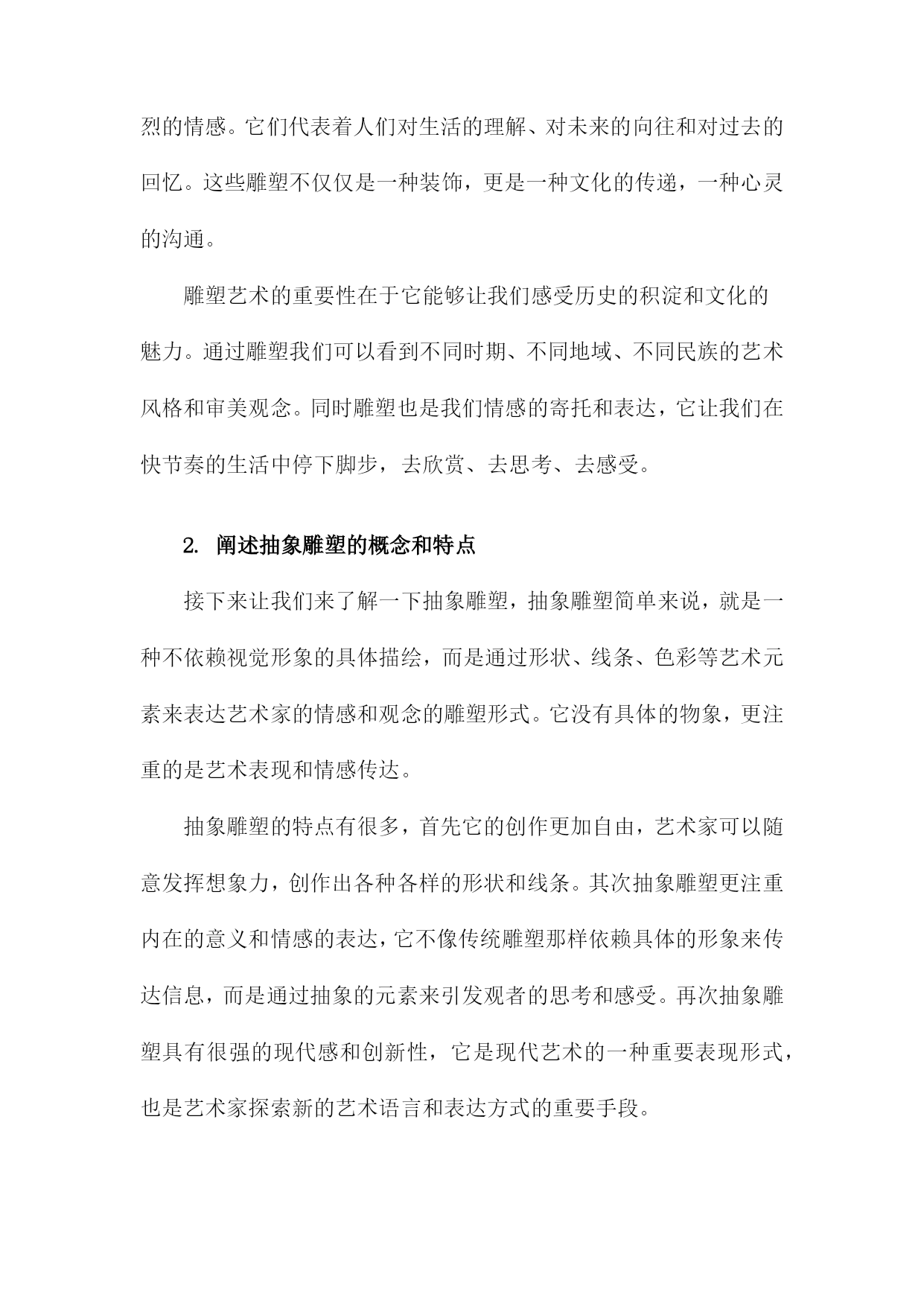 烈的情感。它们代表着人们对生活的理解、对未来的向往和对过去的回忆。这些雕塑不仅仅是一种装饰，更是一种文化的传递，一种心灵的沟通。

雕塑艺术的重要性在于它能够让我们感受历史的积淀和文化的魅力。通过雕塑我们可以看到不同时期、不同地域、不同民族的艺术风格和审美观念。同时雕塑也是我们情感的寄托和表达，它让我们在快节奏的生活中停下脚步，去欣赏、去思考、去感受。

2. 阐述抽象雕塑的概念和特点

接下来让我们来了解一下抽象雕塑，抽象雕塑简单来说，就是一种不依赖视觉形象的具体描绘，而是通过形状、线条、色彩等艺术元素来表达艺术家的情感和观念的雕塑形式。它没有具体的物象，更注重的是艺术表现和情感传达。

抽象雕塑的特点有很多，首先它的创作更加自由，艺术家可以随意发挥想象力，创作出各种各样的形状和线条。其次抽象雕塑更注重内在的意义和情感的表达，它不像传统雕塑那样依赖具体的形象来传达信息，而是通过抽象的元素来引发观者的思考和感受。再次抽象雕塑具有很强的现代感和创新性，它是现代艺术的一种重要表现形式，也是艺术家探索新的艺术语言和表达方式的重要手段。